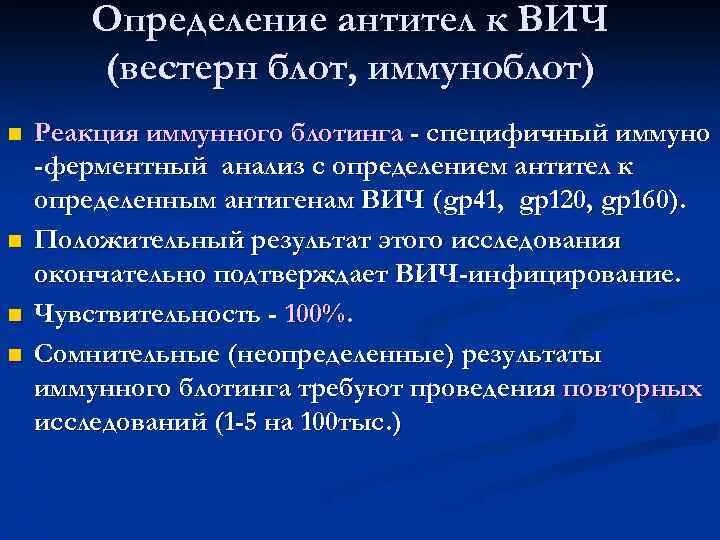 Определение антител к ВИЧ (вестерн блот, иммуноблот)

Реакция иммунного блотинга - специфичный иммуно -ферментный анализ с определением антител к определенным антигенам ВИЧ (gp41, gp120, gp160).

Положительный результат этого исследования окончательно подтверждает ВИЧ-инфицирование.

Чувствительность - 100%.

Сомнительные (неопределенные) результаты иммунного блотинга требуют проведения повторных исследований (1-5 на 100тыс.)